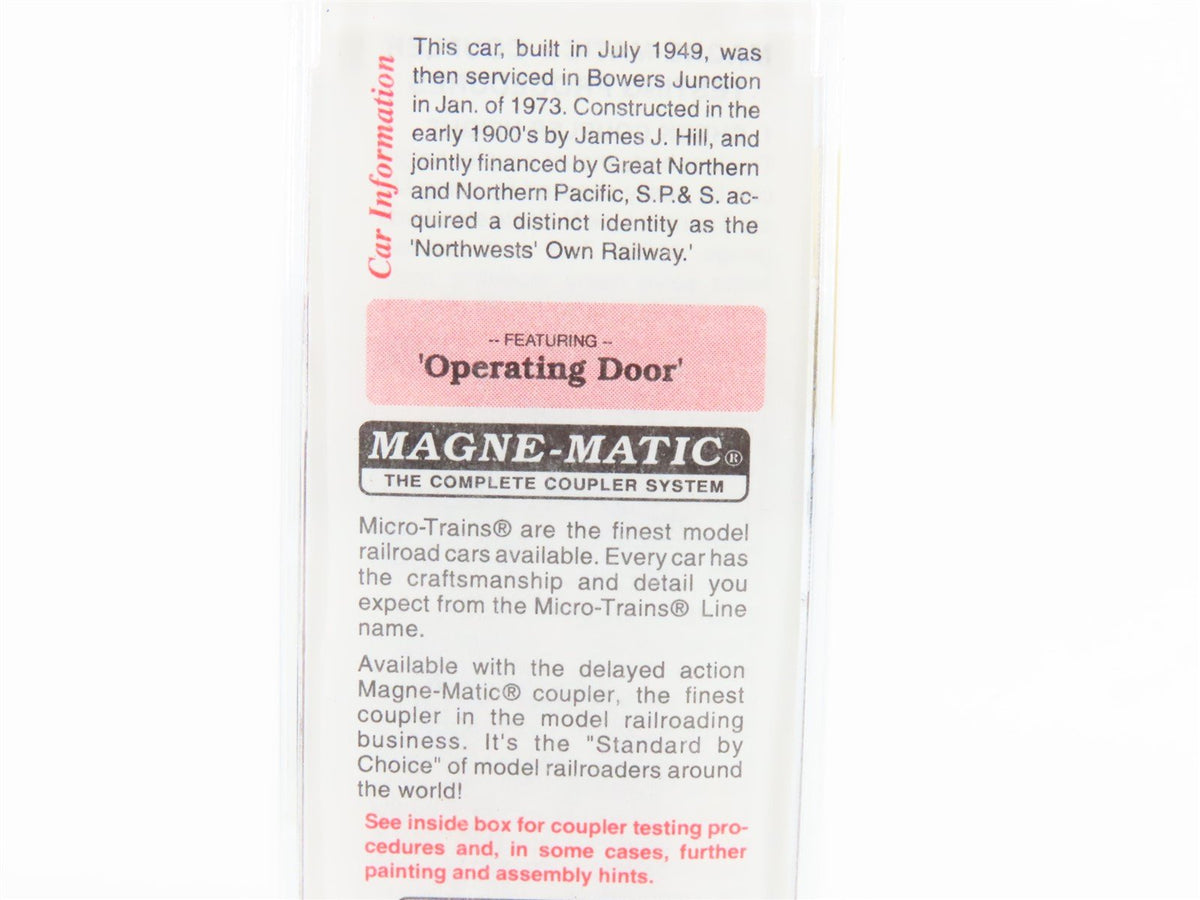 Car Information

This car, built in July 1949, was then serviced in Bowers Junction in Jan. of 1973. Constructed in the early 1900's by James J. Hill, and jointly financed by Great Northern and Northern Pacific, S.P.& S. acquired a distinct identity as the 'Northwests' Own Railway.'

-- FEATURING --
'Operating Door'

MAGNE-MATIC®
THE COMPLETE COUPLER SYSTEM

Micro-Trains® are the finest model railroad cars available. Every car has the craftsmanship and detail you expect from the Micro-Trains® Line name.

Available with the delayed action Magne-Matic® coupler, the finest coupler in the model railroading business. It's the "Standard by Choice" of model railroaders around the world!

See inside box for coupler testing procedures and, in some cases, further painting and assembly hints.